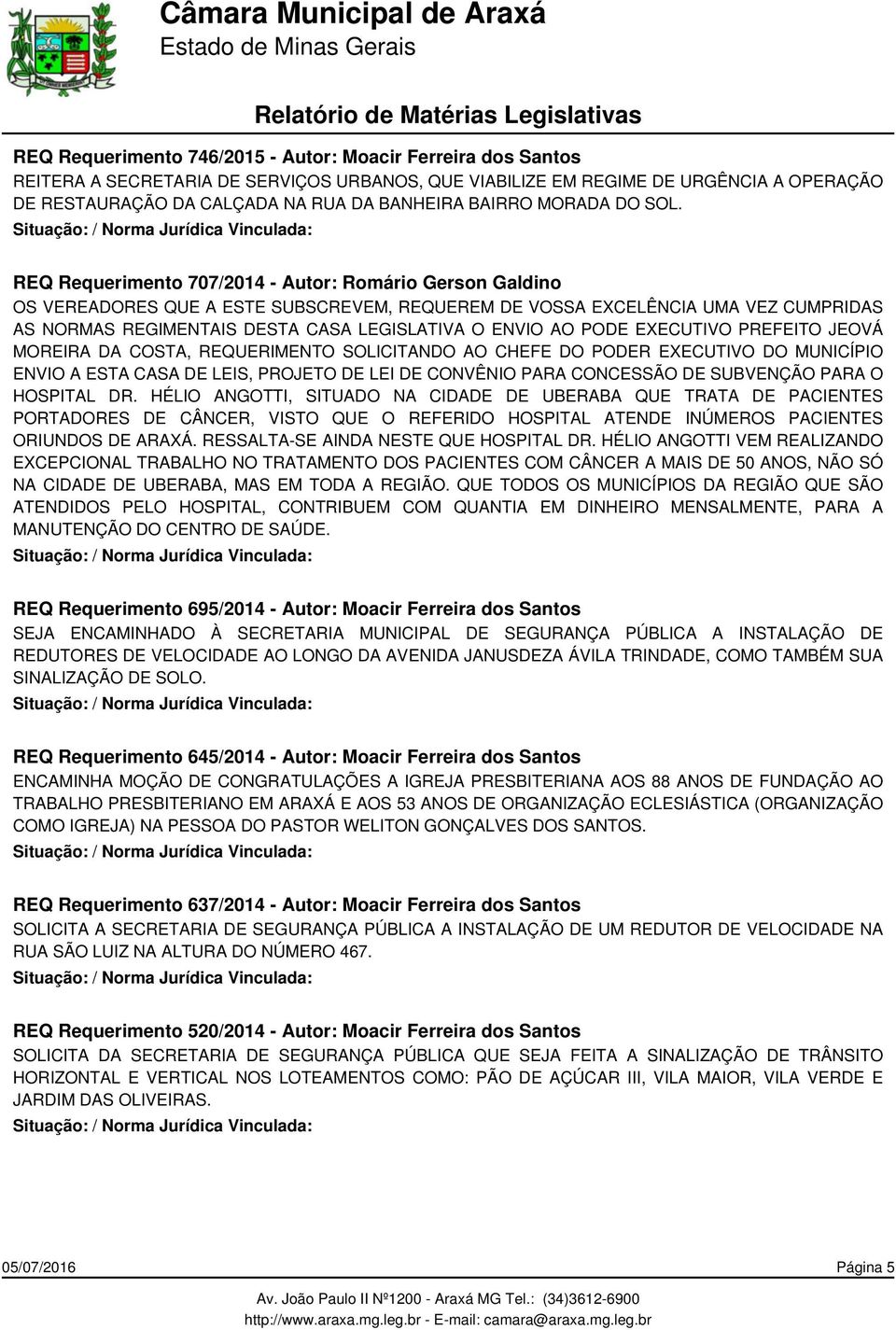 Câmara Municipal de Araxá
Estado de Minas Gerais

Relatório de Matérias Legislativas

REQ Requerimento 746/2015 - Autor: Moacir Ferreira dos Santos
REITERA A SECRETARIA DE SERVIÇOS URBANOS, QUE VIABILIZE EM REGIME DE URGÊNCIA A OPERAÇÃO DE RESTAURAÇÃO DA CALÇADA NA RUA DA BANHEIRA BAIRRO MORADA DO SOL.
Situação: / Norma Jurídica Vinculada:

REQ Requerimento 707/2014 - Autor: Romário Gerson Galdino
OS VEREADORES QUE A ESTE SUBSCREVEM, REQUEREM DE VOSSA EXCELÊNCIA UMA VEZ CUMPRIDAS AS NORMAS REGIMENTAIS DESTA CASA LEGISLATIVA O ENVIO AO PODE EXECUTIVO PREFEITO JEOVÁ MOREIRA DA COSTA, REQUERIMENTO SOLICITANDO AO CHEFE DO PODER EXECUTIVO DO MUNICÍPIO ENVIO A ESTA CASA DE LEIS, PROJETO DE LEI DE CONVÊNIO PARA CONCESSÃO DE SUBVENÇÃO PARA O HOSPITAL DR. HÉLIO ANGOTTI, SITUADO NA CIDADE DE UBERABA QUE TRATA DE PACIENTES PORTADORES DE CÂNCER, VISTO QUE O REFERIDO HOSPITAL ATENDE INÚMEROS PACIENTES ORIUNDOS DE ARAXÁ. RESSALTA-SE AINDA NESTE QUE HOSPITAL DR. HÉLIO ANGOTTI VEM REALIZANDO EXCEPCIONAL TRABALHO NO TRATAMENTO DOS PACIENTES COM CÂNCER A MAIS DE 50 ANOS, NÃO SÓ NA CIDADE DE UBERABA, MAS EM TODA A REGIÃO. QUE TODOS OS MUNICÍPIOS DA REGIÃO QUE SÃO ATENDIDOS PELO HOSPITAL, CONTRIBUEM COM QUANTIA EM DINHEIRO MENSALMENTE, PARA A MANUTENÇÃO DO CENTRO DE SAÚDE.
Situação: / Norma Jurídica Vinculada:

REQ Requerimento 695/2014 - Autor: Moacir Ferreira dos Santos
SEJA ENCAMINHADO À SECRETARIA MUNICIPAL DE SEGURANÇA PÚBLICA A INSTALAÇÃO DE REDUTORES DE VELOCIDADE AO LONGO DA AVENIDA JANUSDEZA ÁVILA TRINDADE, COMO TAMBÉM SUA SINALIZAÇÃO DE SOLO.
Situação: / Norma Jurídica Vinculada:

REQ Requerimento 645/2014 - Autor: Moacir Ferreira dos Santos
ENCAMINHA MOÇÃO DE CONGRATULAÇÕES A IGREJA PRESBITERIANA AOS 88 ANOS DE FUNDAÇÃO AO TRABALHO PRESBITERIANO EM ARAXÁ E AOS 53 ANOS DE ORGANIZAÇÃO ECLESIÁSTICA (ORGANIZAÇÃO COMO IGREJA) NA PESSOA DO PASTOR WELITON GONÇALVES DOS SANTOS.
Situação: / Norma Jurídica Vinculada:

REQ Requerimento 637/2014 - Autor: Moacir Ferreira dos Santos
SOLICITA A SECRETARIA DE SEGURANÇA PÚBLICA A INSTALAÇÃO DE UM REDUTOR DE VELOCIDADE NA RUA SÃO LUIZ NA ALTURA DO NÚMERO 467.
Situação: / Norma Jurídica Vinculada:

REQ Requerimento 520/2014 - Autor: Moacir Ferreira dos Santos
SOLICITA DA SECRETARIA DE SEGURANÇA PÚBLICA QUE SEJA FEITA A SINALIZAÇÃO DE TRÂNSITO HORIZONTAL E VERTICAL NOS LOTEAMENTOS COMO: PÃO DE AÇÚCAR III, VILA MAIOR, VILA VERDE E JARDIM DAS OLIVEIRAS.
Situação: / Norma Jurídica Vinculada:

05/07/2016 Página 5
Av. João Paulo II Nº1200 - Araxá MG Tel.: (34)3612-6900
http://www.araxa.mg.leg.br - E-mail: camara@araxa.mg.leg.br